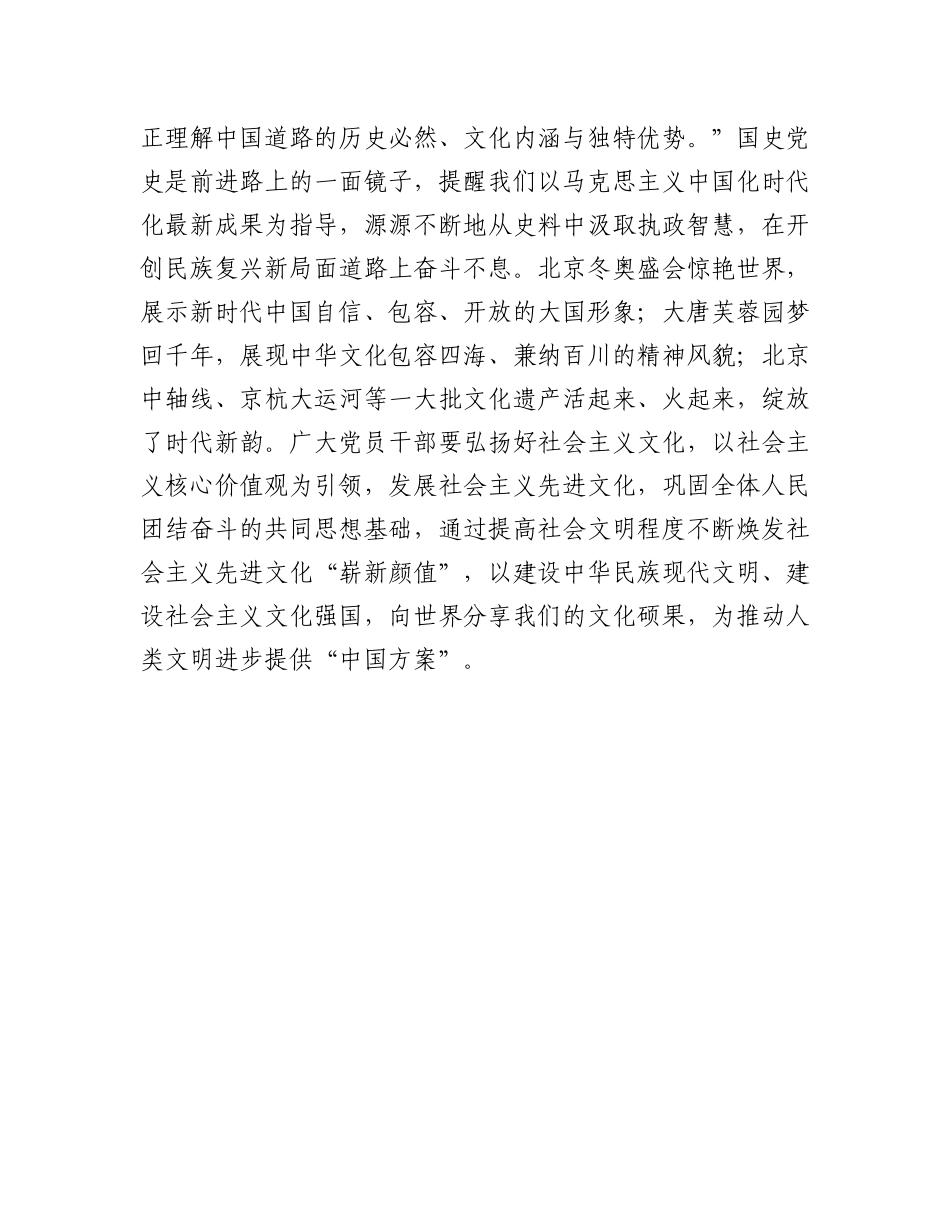 正理解中国道路的历史必然、文化内涵与独特优势。”国史党史是前进路上的一面镜子，提醒我们以马克思主义中国化时代化最新成果为指导，源源不断地从史料中汲取执政智慧，在开创民族复兴新局面道路上奋斗不息。北京冬奥盛会惊艳世界，展示新时代中国自信、包容、开放的大国形象；大唐芙蓉园梦回千年，展现中华文化包容四海、兼纳百川的精神风貌；北京中轴线、京杭大运河等一大批文化遗产活起来、火起来，绽放了时代新韵。广大党员干部要弘扬好社会主义文化，以社会主义核心价值观为引领，发展社会主义先进文化，巩固全体人民团结奋斗的共同思想基础，通过提高社会文明程度不断焕发社会主义先进文化“崭新颜值”，以建设中华民族现代文明、建设社会主义文化强国，向世界分享我们的文化硕果，为推动人类文明进步提供“中国方案”。